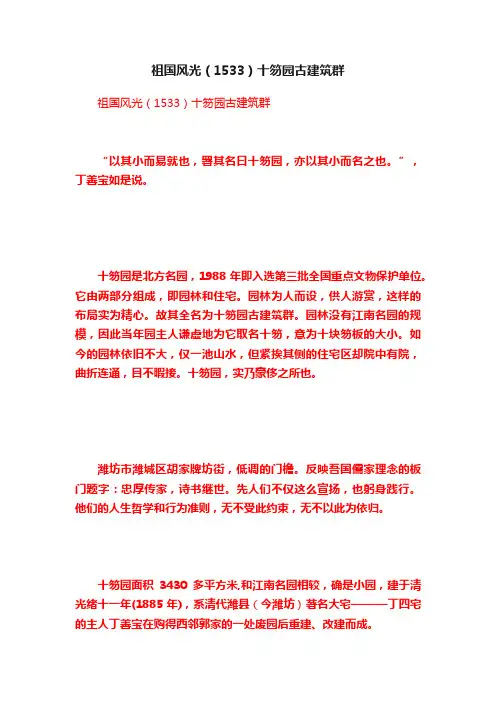 祖国风光（1533）十笏园古建筑群

祖国风光（1533）十笏园古建筑群

“以其小而易就也，署其名曰十笏园，亦以其小而名之也。”，丁善宝如是说。

十笏园是北方名园，1988 年即入选第三批全国重点文物保护单位。它由两部分组成，即园林和住宅。园林为人而设，供人游赏，这样的布局实为精心。故其全名为十笏园古建筑群。园林没有江南名园的规模，因此当年园主人谦虚地为它取名十笏，意为十块笏板的大小。如今的园林依旧不大，仅一池山水，但紧挨其侧的住宅区却院中有院，曲折连通，目不暇接。十笏园，实乃豪侈之所也。

潍坊市潍城区胡家牌坊街，低调的门檐。反映吾国儒家理念的板门题字：忠厚传家，诗书继世。先人们不仅这么宣扬，也躬身践行。他们的人生哲学和行为准则，无不受此约束，无不以此为依归。

十笏园面积 3430 多平方米,和江南名园相较，确是小园，建于清光绪十一年(1885 年)，系清代潍县（今潍坊）著名大宅———丁四宅的主人丁善宝在购得西邻郭家的一处废园后重建、改建而成。